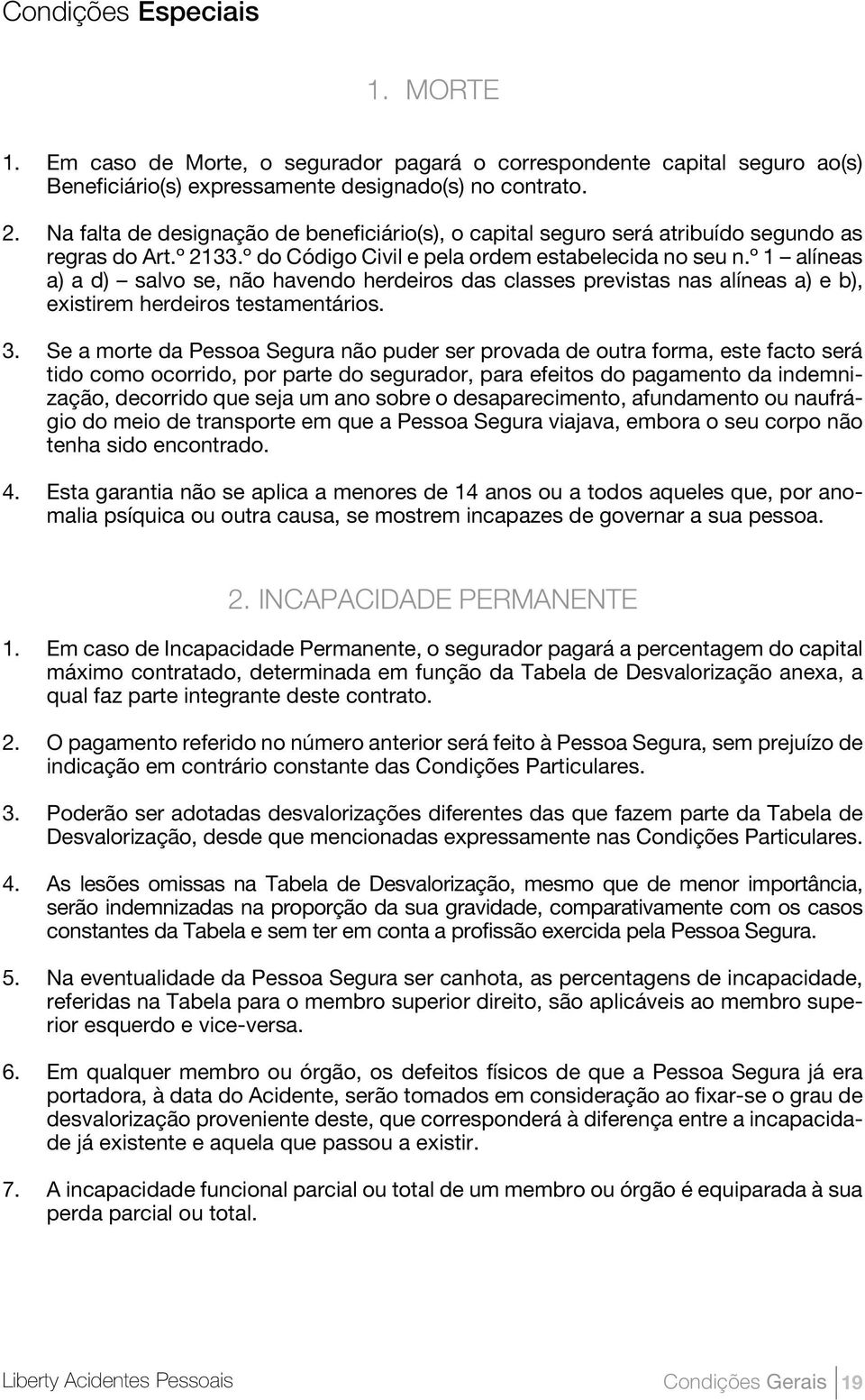 Condições Especiais

1. MORTE

1. Em caso de Morte, o segurador pagará o correspondente capital seguro ao(s) Beneficiário(s) expressamente designado(s) no contrato.

2. Na falta de designação de beneficiário(s), o capital seguro será atribuído segundo as regras do Art.º 2133.º do Código Civil e pela ordem estabelecida no seu n.º 1 – alíneas a) a d) – salvo se, não havendo herdeiros das classes previstas nas alíneas a) e b), existirem herdeiros testamentários.

3. Se a morte da Pessoa Segura não puder ser provada de outra forma, este facto será tido como ocorrido, por parte do segurador, para efeitos do pagamento da indemnização, decorrido que seja um ano sobre o desaparecimento, afundamento ou naufrágio do meio de transporte em que a Pessoa Segura viajava, embora o seu corpo não tenha sido encontrado.

4. Esta garantia não se aplica a menores de 14 anos ou a todos aqueles que, por anomalia psíquica ou outra causa, se mostrem incapazes de governar a sua pessoa.

2. INCAPACIDADE PERMANENTE

1. Em caso de Incapacidade Permanente, o segurador pagará a percentagem do capital máximo contratado, determinada em função da Tabela de Desvalorização anexa, a qual faz parte integrante deste contrato.

2. O pagamento referido no número anterior será feito à Pessoa Segura, sem prejuízo de indicação em contrário constante das Condições Particulares.

3. Poderão ser adotadas desvalorizações diferentes das que fazem parte da Tabela de Desvalorização, desde que mencionadas expressamente nas Condições Particulares.

4. As lesões omissas na Tabela de Desvalorização, mesmo que de menor importância, serão indemnizadas na proporção da sua gravidade, comparativamente com os casos constantes da Tabela e sem ter em conta a profissão exercida pela Pessoa Segura.

5. Na eventualidade da Pessoa Segura ser canhota, as percentagens de incapacidade, referidas na Tabela para o membro superior direito, são aplicáveis ao membro superior esquerdo e vice-versa.

6. Em qualquer membro ou órgão, os defeitos físicos de que a Pessoa Segura já era portadora, à data do Acidente, serão tomados em consideração ao fixar-se o grau de desvalorização proveniente deste, que corresponderá à diferença entre a incapacidade já existente e aquela que passou a existir.

7. A incapacidade funcional parcial ou total de um membro ou órgão é equiparada à sua perda parcial ou total.

Liberty Acidentes Pessoais

Condições Gerais 19